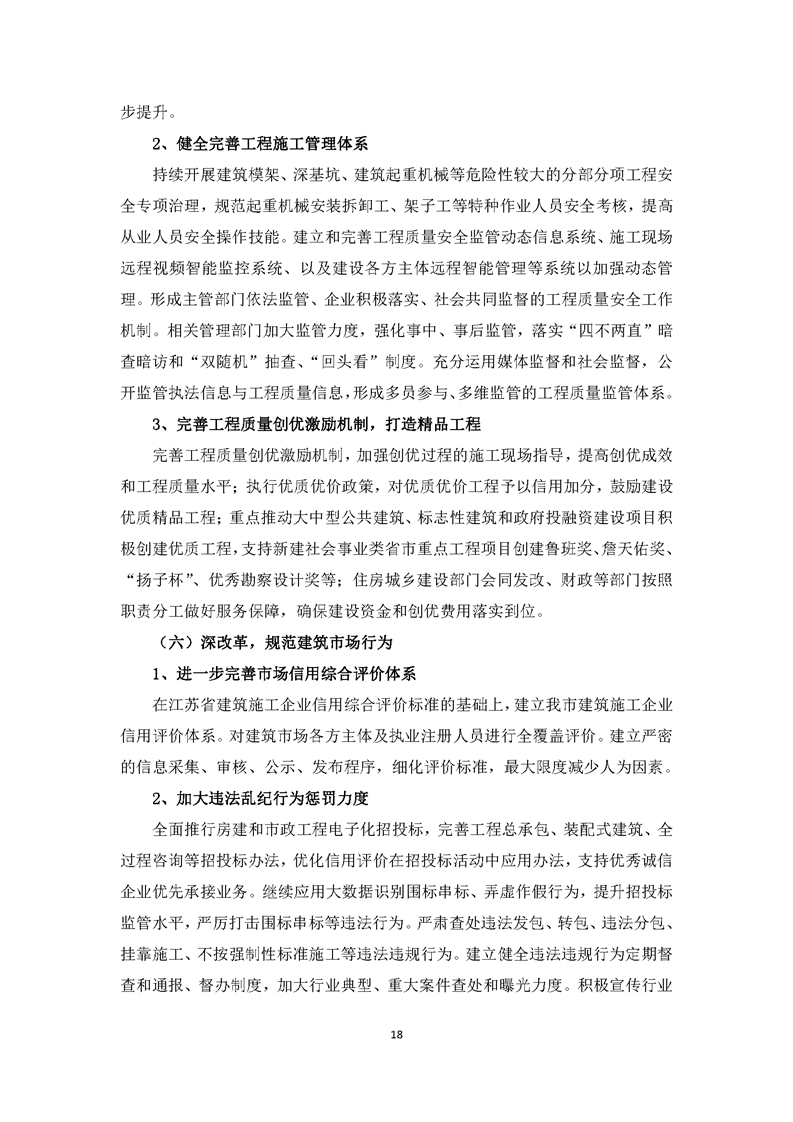 步提升。

2、健全完善工程施工管理体系

持续开展建筑模架、深基坑、建筑起重机械等危险性较大的分部分项工程安全专项治理，规范起重机械安装拆卸工、架子工等特种作业人员安全考核，提高从业人员安全操作技能。建立和完善工程质量安全监管动态信息系统、施工现场远程视频智能监控系统、以及建设各方主体远程智能管理等系统以加强动态管理。形成主管部门依法监管、企业积极落实、社会共同监督的工程质量安全工作机制。相关管理部门加大监管力度，强化事中、事后监管，落实“四不两直”暗查暗访和“双随机”抽查、“回头看”制度。充分运用媒体监督和社会监督，公开监管执法信息与工程质量信息，形成多员参与、多维监管的工程质量监管体系。

3、完善工程质量创优激励机制，打造精品工程

完善工程质量创优激励机制，加强创优过程的施工现场指导，提高创优成效和工程质量水平；执行优质优价政策，对优质优价工程予以信用加分，鼓励建设优质精品工程；重点推动大中型公共建筑、标志性建筑和政府投融资建设项目积极创建优质工程，支持新建社会事业类省市重点工程项目创建鲁班奖、詹天佑奖、“扬子杯”、优秀勘察设计奖等；住房城乡建设部门会同发改、财政等部门按照职责分工做好服务保障，确保建设资金和创优费用落实到位。

（六）深改革，规范建筑市场行为

1、进一步完善市场信用综合评价体系

在江苏省建筑施工企业信用综合评价标准的基础上，建立我市建筑施工企业信用评价体系。对建筑市场各方主体及执业注册人员进行全覆盖评价。建立严密的信息采集、审核、公示、发布程序，细化评价标准，最大限度减少人为因素。

2、加大违法乱纪行为惩罚力度

全面推行房建和市政工程电子化招投标，完善工程总承包、装配式建筑、全过程咨询等招投标办法，优化信用评价在招投标活动中应用办法，支持优秀诚信企业优先承接业务。继续应用大数据识别围标串标、弄虚作假行为，提升招投标监管水平，严厉打击围标串标等违法行为。严肃查处违法发包、转包、违法分包、挂靠施工、不按强制性标准施工等违法违规行为。建立健全违法违规行为定期督查和通报、督办制度，加大行业典型、重大案件查处和曝光力度。积极宣传行业

18